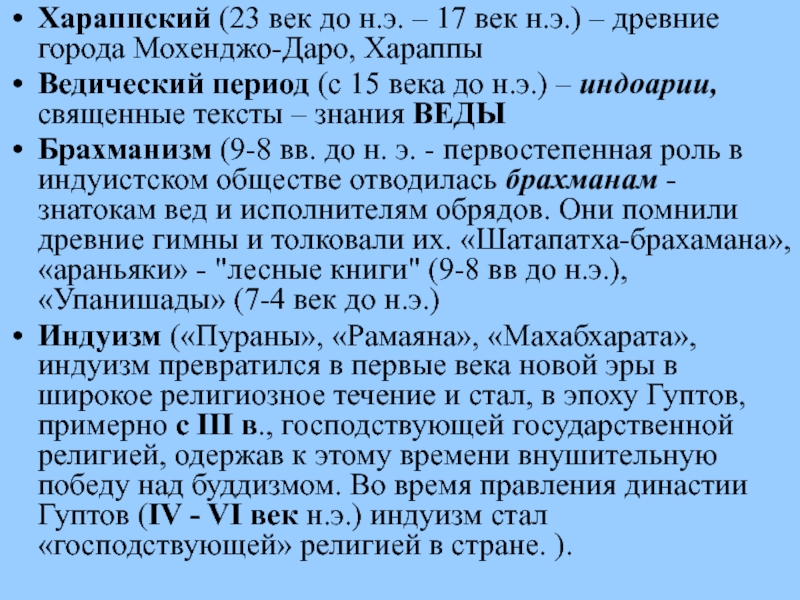 • Хараппский (23 век до н.э. – 17 век н.э.) – древние города Мохенджо-Даро, Хараппы

• Ведический период (с 15 века до н.э.) – индоарии, священные тексты – знания ВЕДЫ

• Брахманизм (9-8 вв. до н. э. - первостепенная роль в индуистском обществе отводилась брахманам - знатокам вед и исполнителям обрядов. Они помнили древние гимны и толковали их. «Шатапатха-брахамана», «араньяки» - "лесные книги" (9-8 вв до н.э.), «Упанишады» (7-4 век до н.э.)

• Индуизм («Пураны», «Рамаяна», «Махабхарата», индуизм превратился в первые века новой эры в широкое религиозное течение и стал, в эпоху Гуптов, примерно с III в., господствующей государственной религией, одержав к этому времени внушительную победу над буддизмом. Во время правления династии Гуптов (IV - VI век н.э.) индуизм стал «господствующей» религией в стране. ).